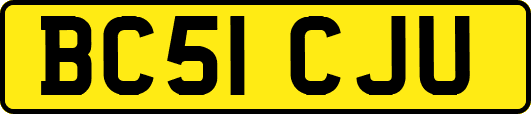 BC51 CJU